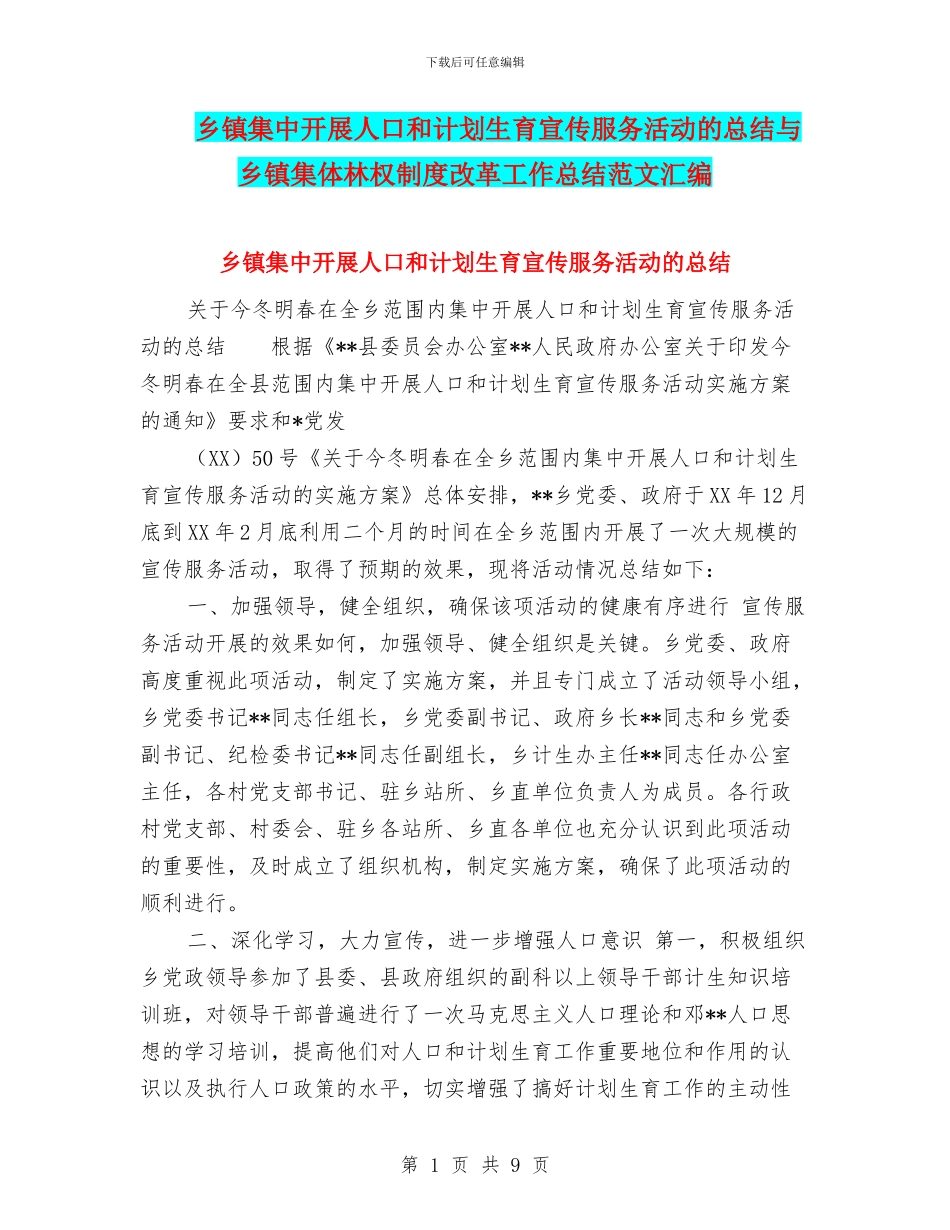 下载后可任意编辑

乡镇集中开展人口和计划生育宣传服务活动的总结与乡镇集体林权制度改革工作总结范文汇编

乡镇集中开展人口和计划生育宣传服务活动的总结

关于今冬明春在全乡范围内集中开展人口和计划生育宣传服务活动的总结　　根据《**县委员会办公室**人民政府办公室关于印发今冬明春在全县范围内集中开展人口和计划生育宣传服务活动实施方案的通知》要求和*党发

（XX）50号《关于今冬明春在全乡范围内集中开展人口和计划生育宣传服务活动的实施方案》总体安排，**乡党委、政府于XX年12月底到XX年2月底利用二个月的时间在全乡范围内开展了一次大规模的宣传服务活动，取得了预期的效果，现将活动情况总结如下：

一、加强领导，健全组织，确保该项活动的健康有序进行 宣传服务活动开展的效果如何，加强领导、健全组织是关键。乡党委、政府高度重视此项活动，制定了实施方案，并且专门成立了活动领导小组，乡党委书记**同志任组长，乡党委副书记、政府乡长**同志和乡党委副书记、纪检委书记**同志任副组长，乡计生办主任**同志任办公室主任，各村党支部书记、驻乡站所、乡直单位负责人为成员。各行政村党支部、村委会、驻乡各站所、乡直各单位也充分认识到此项活动的重要性，及时成立了组织机构，制定实施方案，确保了此项活动的顺利进行。

二、深化学习，大力宣传，进一步增强人口意识 第一，积极组织乡党政领导参加了县委、县政府组织的副科以上领导干部计生知识培训班，对领导干部普遍进行了一次马克思主义人口理论和邓**人口思想的学习培训，提高他们对人口和计划生育工作重要地位和作用的认识以及执行人口政策的水平，切实增强了搞好计划生育工作的主动性

第 1 页 共 9 页